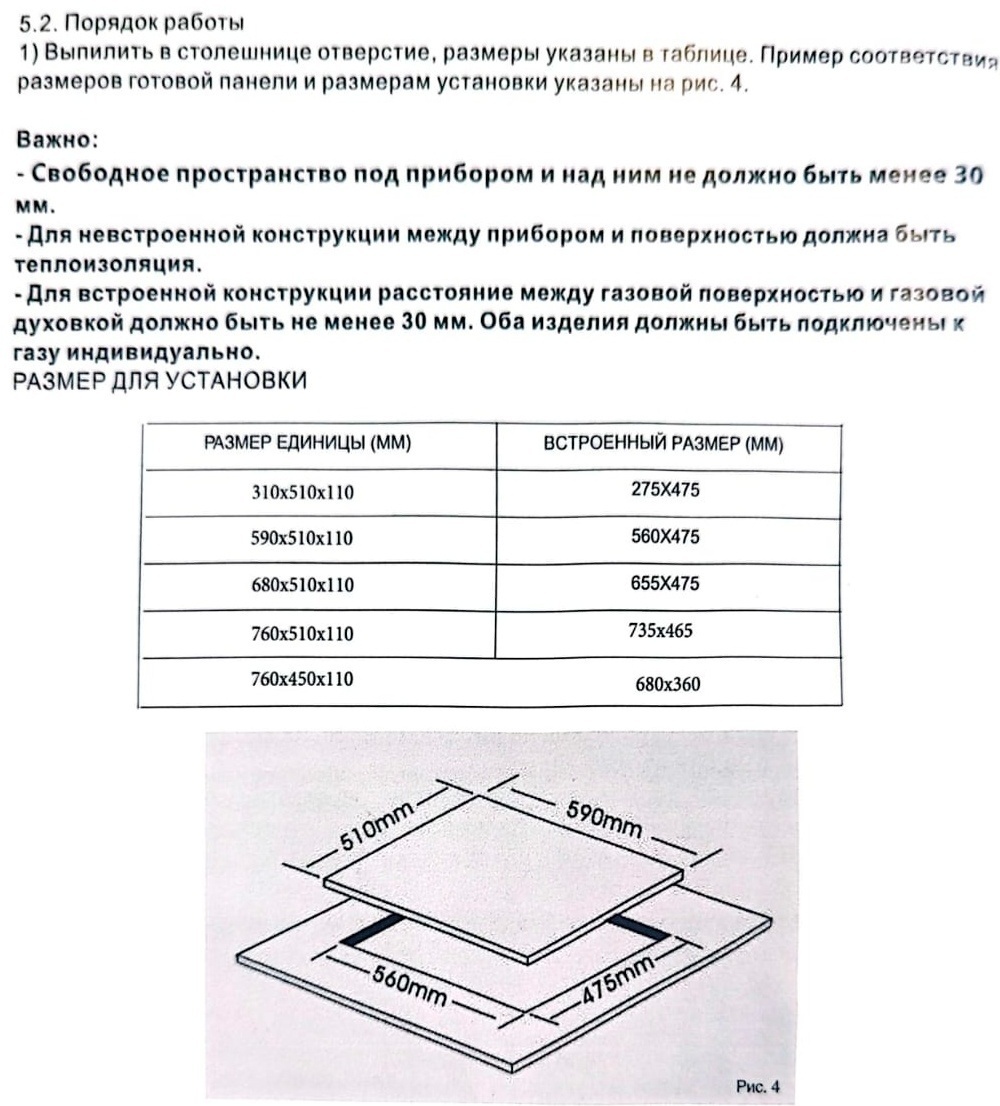 5.2. Порядок работы
1) Выпилить в столешнице отверстие, размеры указаны в таблице. Пример соответствия размеров готовой панели и размерам установки указаны на рис. 4.

Важно:
- Свободное пространство под прибором и над ним не должно быть менее 30 мм.
- Для невстроенной конструкции между прибором и поверхностью должна быть теплоизоляция.
- Для встроенной конструкции расстояние между газовой поверхностью и газовой духовкой должно быть не менее 30 мм. Оба изделия должны быть подключены к газу индивидуально.
РАЗМЕР ДЛЯ УСТАНОВКИ

| РАЗМЕР ЕДИНИЦЫ (ММ) | ВСТРОЕННЫЙ РАЗМЕР (ММ) |
|---|---|
| 310x510x110 | 275X475 |
| 590x510x110 | 560X475 |
| 680x510x110 | 655X475 |
| 760x510x110 | 735x465 |
| 760x450x110 | 680x360 |

510mm
590mm
560mm
475mm
Рис. 4